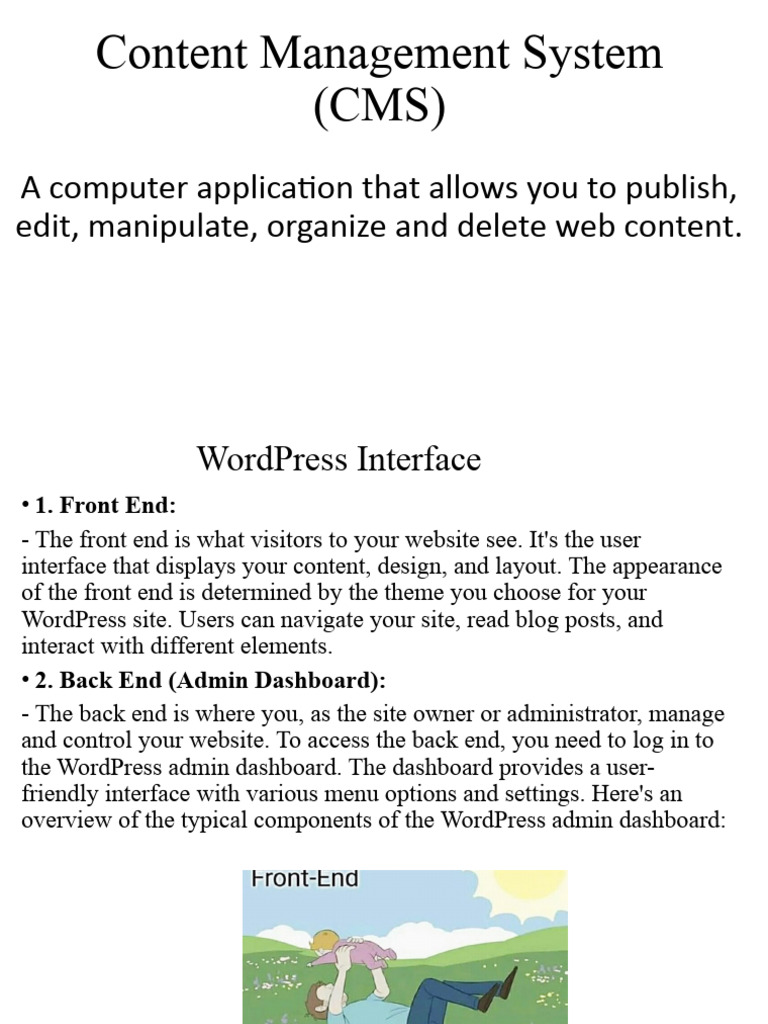 Content Management System (CMS)

A computer application that allows you to publish, edit, manipulate, organize and delete web content.

WordPress Interface

• 1. Front End:

- The front end is what visitors to your website see. It's the user interface that displays your content, design, and layout. The appearance of the front end is determined by the theme you choose for your WordPress site. Users can navigate your site, read blog posts, and interact with different elements.

• 2. Back End (Admin Dashboard):

- The back end is where you, as the site owner or administrator, manage and control your website. To access the back end, you need to log in to the WordPress admin dashboard. The dashboard provides a user-friendly interface with various menu options and settings. Here's an overview of the typical components of the WordPress admin dashboard:

Front-End